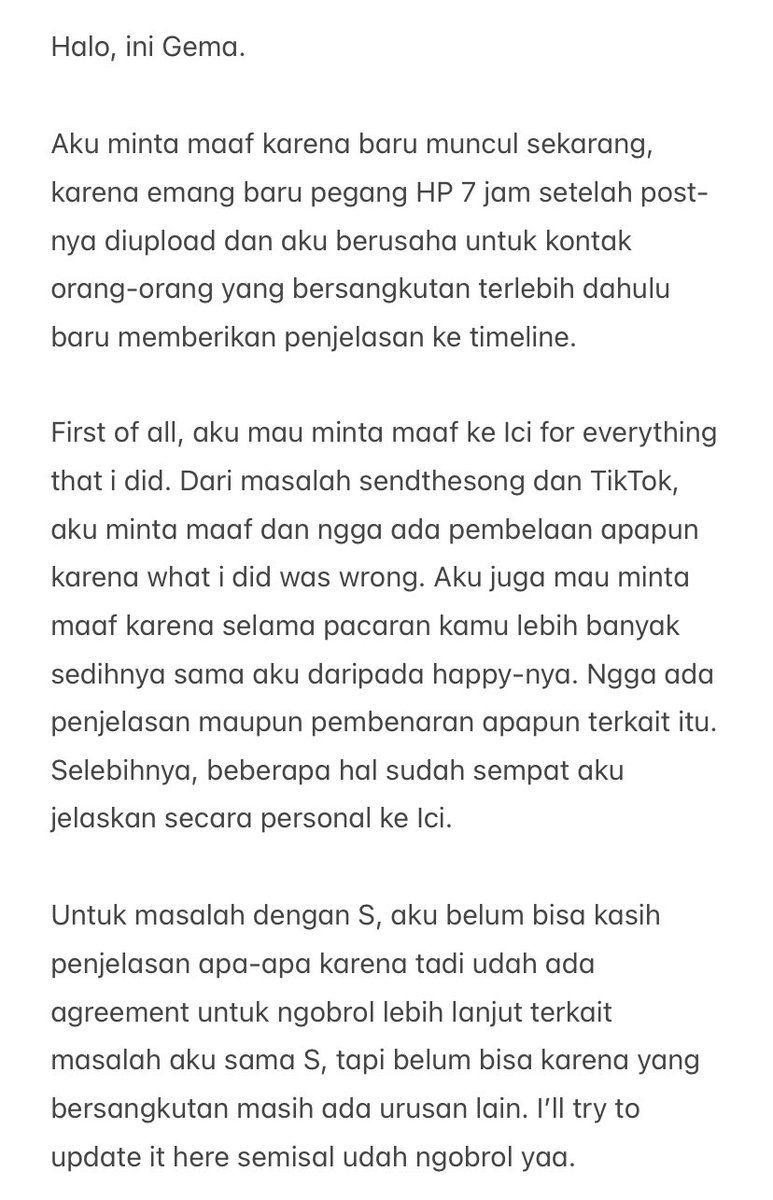 Halo, ini Gema.

Aku minta maaf karena baru muncul sekarang, karena emang baru pegang HP 7 jam setelah post-nya diupload dan aku berusaha untuk kontak orang-orang yang bersangkutan terlebih dahulu baru memberikan penjelasan ke timeline.

First of all, aku mau minta maaf ke Ici for everything that i did. Dari masalah sendthesong dan TikTok, aku minta maaf dan ngga ada pembelaan apapun karena what i did was wrong. Aku juga mau minta maaf karena selama pacaran kamu lebih banyak sedihnya sama aku daripada happy-nya. Ngga ada penjelasan maupun pembenaran apapun terkait itu. Selebihnya, beberapa hal sudah sempat aku jelaskan secara personal ke Ici.

Untuk masalah dengan S, aku belum bisa kasih penjelasan apa-apa karena tadi udah ada agreement untuk ngobrol lebih lanjut terkait masalah aku sama S, tapi belum bisa karena yang bersangkutan masih ada urusan lain. I'll try to update it here semisal udah ngobrol yaa.